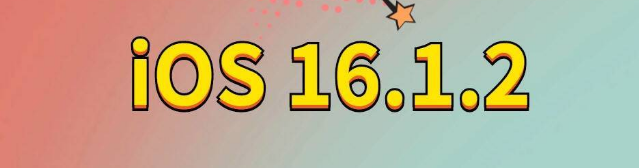 iOS 16.1.2